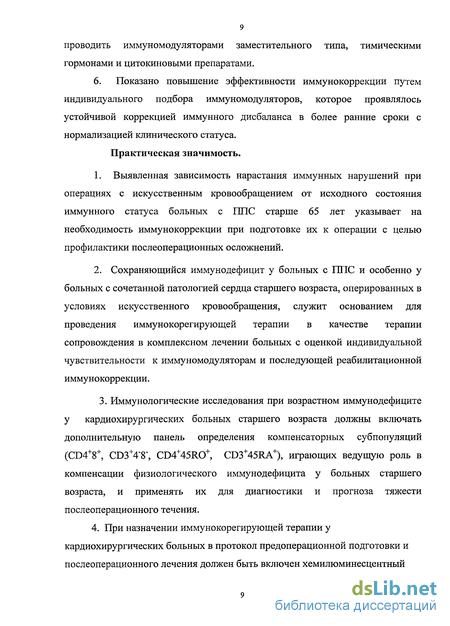 9

проводить иммуномодуляторами заместительного типа, тимическими гормонами и цитокиновыми препаратами.

6. Показано повышение эффективности иммунокоррекции путем индивидуального подбора иммуномодуляторов, которое проявлялось устойчивой коррекцией иммунного дисбаланса в более ранние сроки с нормализацией клинического статуса.

Практическая значимость.

1. Выявленная зависимость нарастания иммунных нарушений при операциях с искусственным кровообращением от исходного состояния иммунного статуса больных с ППС старше 65 лет указывает на необходимость иммунокоррекции при подготовке их к операции с целью профилактики послеоперационных осложнений.

2. Сохраняющийся иммунодефицит у больных с ППС и особенно у больных с сочетанной патологией сердца старшего возраста, оперированных в условиях искусственного кровообращения, служит основанием для проведения иммунокорегирующей терапии в качестве терапии сопровождения в комплексном лечении больных с оценкой индивидуальной чувствительности к иммуномодуляторам и последующей реабилитационной иммунокоррекции.

3. Иммунологические исследования при возрастном иммунодефиците у кардиохирургических больных старшего возраста должны включать дополнительную панель определения компенсаторных субпопуляций ($CD4^+8^+$, $CD3^+4^-8^-$, $CD4^+45RO^+$, $CD3^+45RA^+$), играющих ведущую роль в компенсации физиологического иммунодефицита у больных старшего возраста, и применять их для диагностики и прогноза тяжести послеоперационного течения.

4. При назначении иммунокорегирующей терапии у кардиохирургических больных в протокол предоперационной подготовки и послеоперационного лечения должен быть включен хемилюминесцентный

9

dsLib.net
библиотека диссертаций